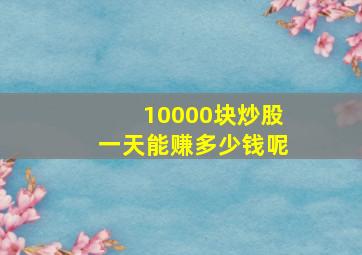 10000块炒股
一天能赚多少钱呢